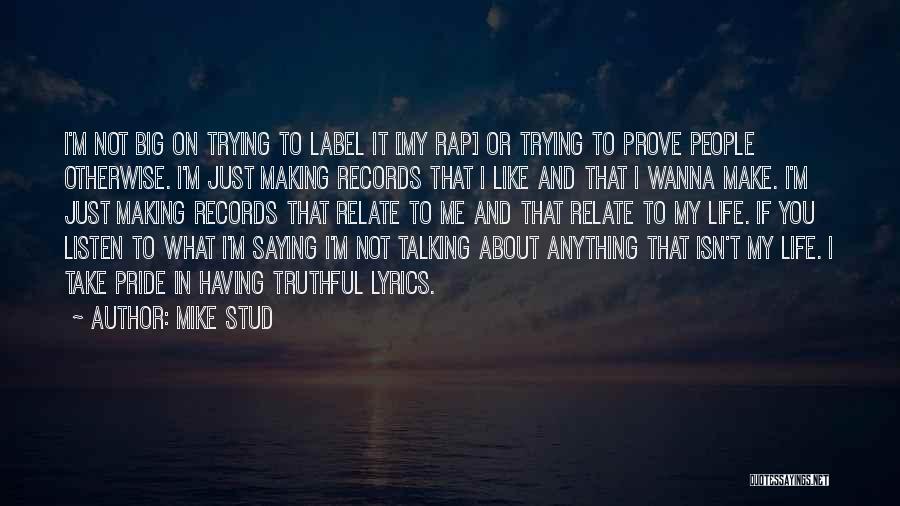 I'M NOT BIG ON TRYING TO LABEL IT [MY RAP] OR TRYING TO PROVE PEOPLE OTHERWISE. I'M JUST MAKING RECORDS THAT I LIKE AND THAT I WANNA MAKE. I'M JUST MAKING RECORDS THAT RELATE TO ME AND THAT RELATE TO MY LIFE. IF YOU LISTEN TO WHAT I'M SAYING I'M NOT TALKING ABOUT ANYTHING THAT ISN'T MY LIFE. I TAKE PRIDE IN HAVING TRUTHFUL LYRICS.

~ AUTHOR: MIKE STUD

QUOTESSAYINGS.NET